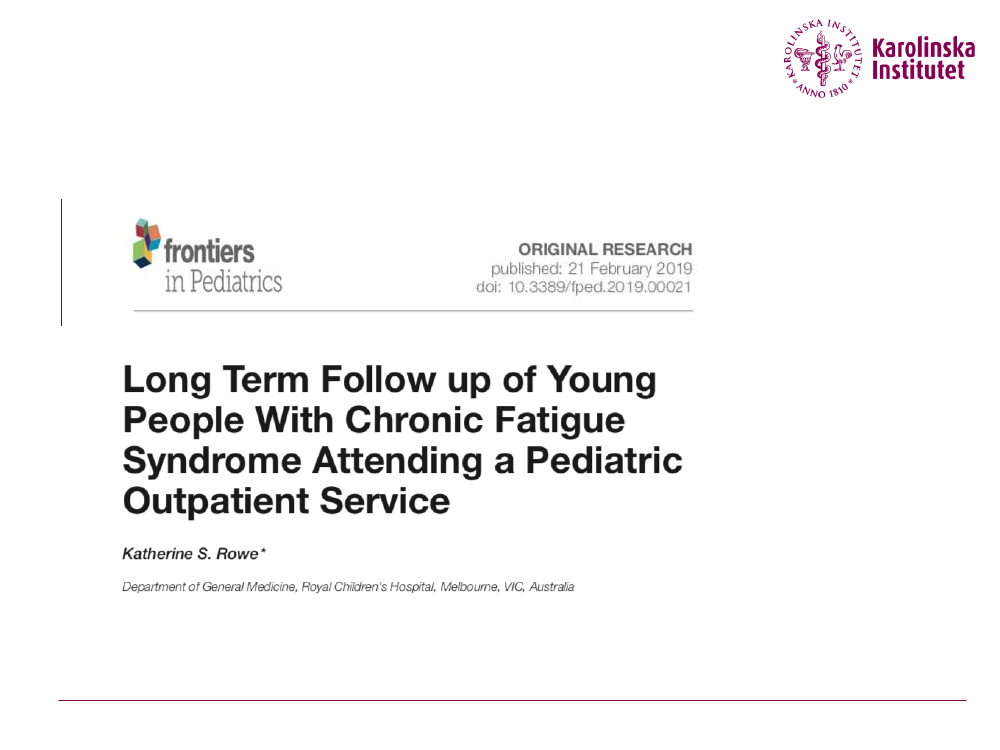 KAROLINSKA INSTITUTET ANNO 1810

Karolinska Institutet

frontiers in Pediatrics

ORIGINAL RESEARCH
published: 21 February 2019
doi: 10.3389/fped.2019.00021

Long Term Follow up of Young People With Chronic Fatigue Syndrome Attending a Pediatric Outpatient Service

Katherine S. Rowe*

Department of General Medicine, Royal Children's Hospital, Melbourne, VIC, Australia